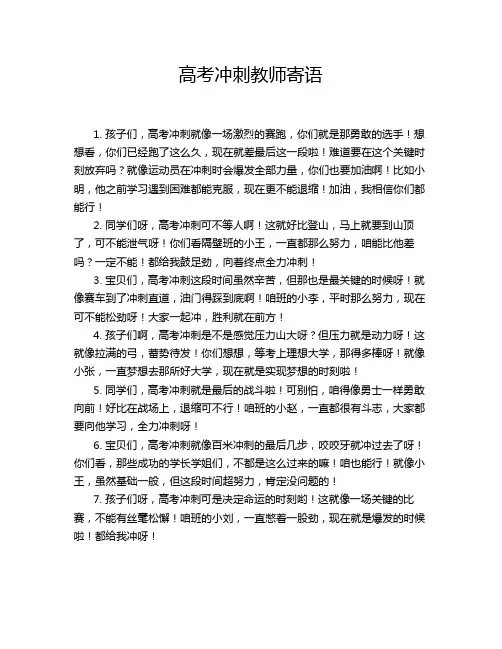 高考冲刺教师寄语

1. 孩子们，高考冲刺就像一场激烈的赛跑，你们就是那勇敢的选手！想想看，你们已经跑了这么久，现在就差最后这一段啦！难道要在这个关键时刻放弃吗？就像运动员在冲刺时会爆发全部力量，你们也要加油啊！比如小明，他之前学习遇到困难都能克服，现在更不能退缩！加油，我相信你们都能行！

2. 同学们呀，高考冲刺可不等人啊！这就好比登山，马上就要到山顶了，可不能泄气呀！你们看隔壁班的小王，一直都那么努力，咱能比他差吗？一定不能！都给我鼓足劲，向着终点全力冲刺！

3. 宝贝们，高考冲刺这段时间虽然辛苦，但那也是最关键的时候呀！就像赛车到了冲刺直道，油门得踩到底啊！咱班的小李，平时那么努力，现在可不能松劲呀！大家一起冲，胜利就在前方！

4. 孩子们啊，高考冲刺是不是感觉压力山大呀？但压力就是动力呀！这就像拉满的弓，蓄势待发！你们想想，等考上理想大学，那得多棒呀！就像小张，一直梦想去那所好大学，现在就是实现梦想的时刻啦！

5. 同学们，高考冲刺就是最后的战斗啦！可别怕，咱得像勇士一样勇敢向前！好比在战场上，退缩可不行！咱班的小赵，一直都很有斗志，大家都要向他学习，全力冲刺呀！

6. 宝贝们，高考冲刺就像百米冲刺的最后几步，咬咬牙就冲过去了呀！你们看，那些成功的学长学姐们，不都是这么过来的嘛！咱也能行！就像小王，虽然基础一般，但这段时间超努力，肯定没问题的！

7. 孩子们呀，高考冲刺可是决定命运的时刻哟！这就像一场关键的比赛，不能有丝毫松懈！咱班的小刘，一直憋着一股劲，现在就是爆发的时候啦！都给我冲呀！